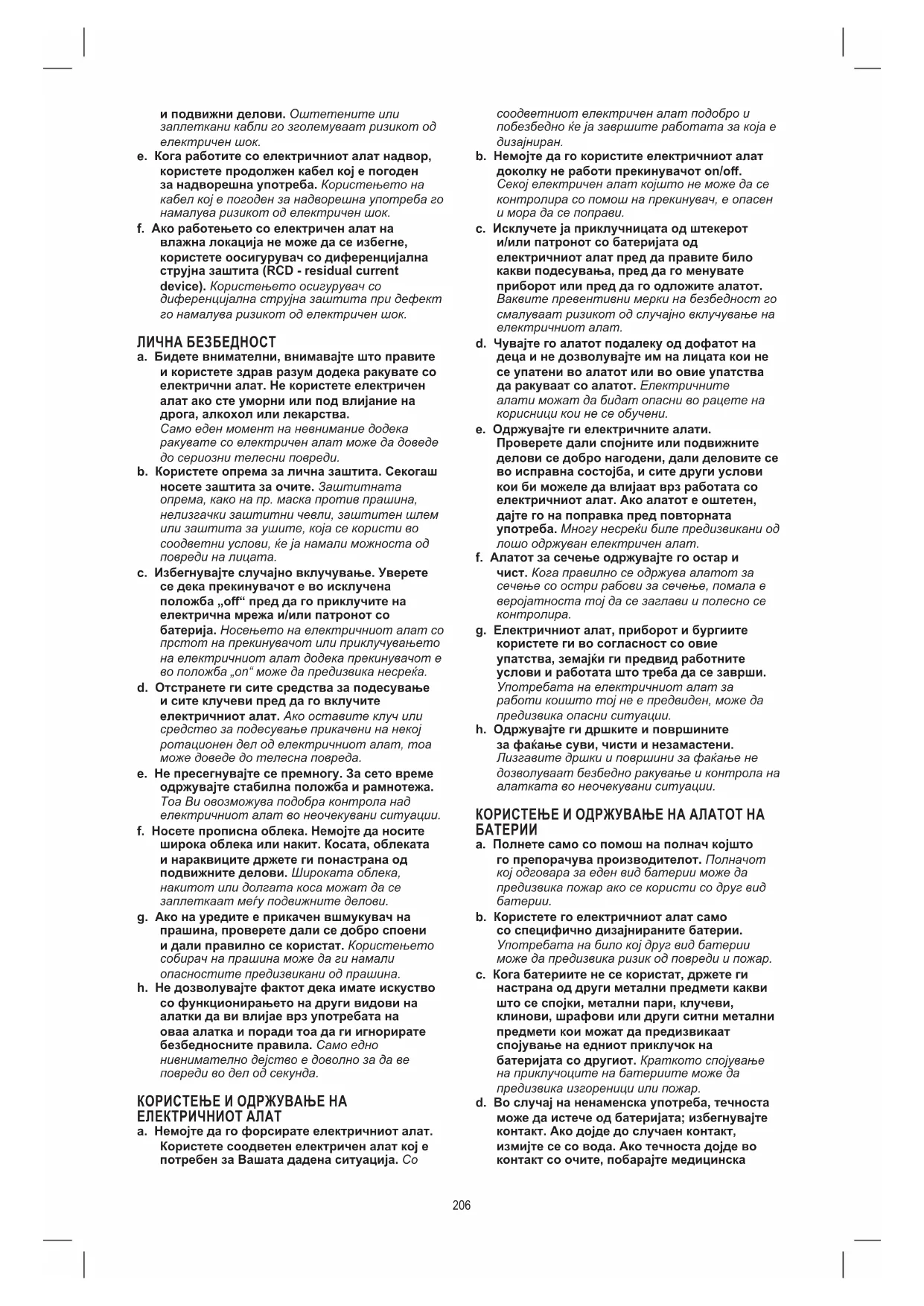 и подвижни делови. Оштетените или заплеткани кабли го зголемуваат ризикот од електричен шок.

e. Кога работите со електричниот алат надвор, користете продолжен кабел кој е погоден за надворешна употреба. Користењето на кабел кој е погоден за надворешна употреба го намалува ризикот од електричен шок.

f. Ако работењето со електричен алат на влажна локација не може да се избегне, користете оосигурувач со диференцијална струјна заштита (RCD - residual current device). Користењето осигурувач со диференцијална струјна заштита при дефект го намалува ризикот од електричен шок.

ЛИЧНА БЕЗБЕДНОСТ

a. Бидете внимателни, внимавајте што правите и користете здрав разум додека ракувате со електрични алат. Не користете електричен алат ако сте уморни или под влијание на дрога, алкохол или лекарства. Само еден момент на невнимание додека ракувате со електричен алат може да доведе до сериозни телесни повреди.

b. Користете опрема за лична заштита. Секогаш носете заштита за очите. Заштитната опрема, како на пр. маска против прашина, нелизгачки заштитни чевли, заштитен шлем или заштита за ушите, која се користи во соодветни услови, ќе ја намали можноста од повреди на лицата.

c. Избегнувајте случајно вклучување. Уверете се дека прекинувачот е во исклучена положба „off“ пред да го приклучите на електрична мрежа и/или патронот со батерија. Носењето на електричниот алат со прстот на прекинувачот или приклучувањето на електричниот алат додека прекинувачот е во положба „on“ може да предизвика несреќа.

d. Отстранете ги сите средства за подесување и сите клучеви пред да го вклучите електричниот алат. Ако оставите клуч или средство за подесување прикачени на некој ротационен дел од електричниот алат, тоа може доведе до телесна повреда.

e. Не пресегнувајте се премногу. За сето време одржувајте стабилна положба и рамнотежа. Тоа Ви овозможува подобра контрола над електричниот алат во неочекувани ситуации.

f. Носете прописна облека. Немојте да носите широка облека или накит. Косата, облеката и нараквиците држете ги понастрана од подвижните делови. Широката облека, накитот или долгата коса можат да се заплеткаат меѓу подвижните делови.

g. Ако на уредите е прикачен вшмукувач на прашина, проверете дали се добро споени и дали правилно се користат. Користењето собирач на прашина може да ги намали опасностите предизвикани од прашина.

h. Не дозволувајте фактот дека имате искуство со функционирањето на други видови на алатки да ви влијае врз употребата на оваа алатка и поради тоа да ги игнорирате безбедносните правила. Само едно нивнимателно дејство е доволно за да ве повреди во дел од секунда.

КОРИСТЕЊЕ И ОДРЖУВАЊЕ НА ЕЛЕКТРИЧНИОТ АЛАТ

a. Немојте да го форсирате електричниот алат. Користете соодветен електричен алат кој е потребен за Вашата дадена ситуација. Со соодветниот електричен алат подобро и побезбедно ќе ја завршите работата за која е дизајниран.

b. Немојте да го користите електричниот алат доколку не работи прекинувачот on/off. Секој електричен алат којшто не може да се контролира со помош на прекинувач, е опасен и мора да се поправи.

c. Исклучете ја приклучницата од штекерот и/или патронот со батеријата од електричниот алат пред да правите било какви подесувања, пред да го менувате приборот или пред да го одложите алатот. Ваквите превентивни мерки на безбедност го смалуваат ризикот од случајно вклучување на електричниот алат.

d. Чувајте го алатот подалеку од дофатот на деца и не дозволувајте им на лицата кои не се упатени во алатот или во овие упатства да ракуваат со алатот. Електричните алати можат да бидат опасни во рацете на корисници кои не се обучени.

e. Одржувајте ги електричните алати. Проверете дали спојните или подвижните делови се добро нагодени, дали деловите се во исправна состојба, и сите други услови кои би можеле да влијаат врз работата со електричниот алат. Ако алатот е оштетен, дајте го на поправка пред повторната употреба. Многу несреќи биле предизвикани од лошо одржуван електричен алат.

f. Алатот за сечење одржувајте го остар и чист. Кога правилно се одржува алатот за сечење со остри рабови за сечење, помала е веројатноста тој да се заглави и полесно се контролира.

g. Електричниот алат, приборот и бургиите користете ги во согласност со овие упатства, земајќи ги предвид работните услови и работата што треба да се заврши. Употребата на електричниот алат за работи коишто тој не е предвиден, може да предизвика опасни ситуации.

h. Одржувајте ги дршките и површините за фаќање суви, чисти и незамастени. Лизгавите дршки и површини за фаќање не дозволуваат безбедно ракување и контрола на алатката во неочекувани ситуации.

КОРИСТЕЊЕ И ОДРЖУВАЊЕ НА АЛАТОТ НА БАТЕРИИ

a. Полнете само со помош на полнач којшто го препорачува производителот. Полначот кој одговара за еден вид батерии може да предизвика пожар ако се користи со друг вид батерии.

b. Користете го електричниот алат само со специфично дизајнираните батерии. Употребата на било кој друг вид батерии може да предизвика ризик од повреди и пожар.

c. Кога батериите не се користат, држете ги настрана од други метални предмети какви што се спојки, метални пари, клучеви, клинови, шрафови или други ситни метални предмети кои можат да предизвикаат спојување на едниот приклучок на батеријата со другиот. Краткото спојување на приклучоците на батериите може да предизвика изгореници или пожар.

d. Во случај на ненаменска употреба, течноста може да истече од батеријата; избегнувајте контакт. Ако дојде до случаен контакт, измијте се со вода. Ако течноста дојде во контакт со очите, побарајте медицинска

206